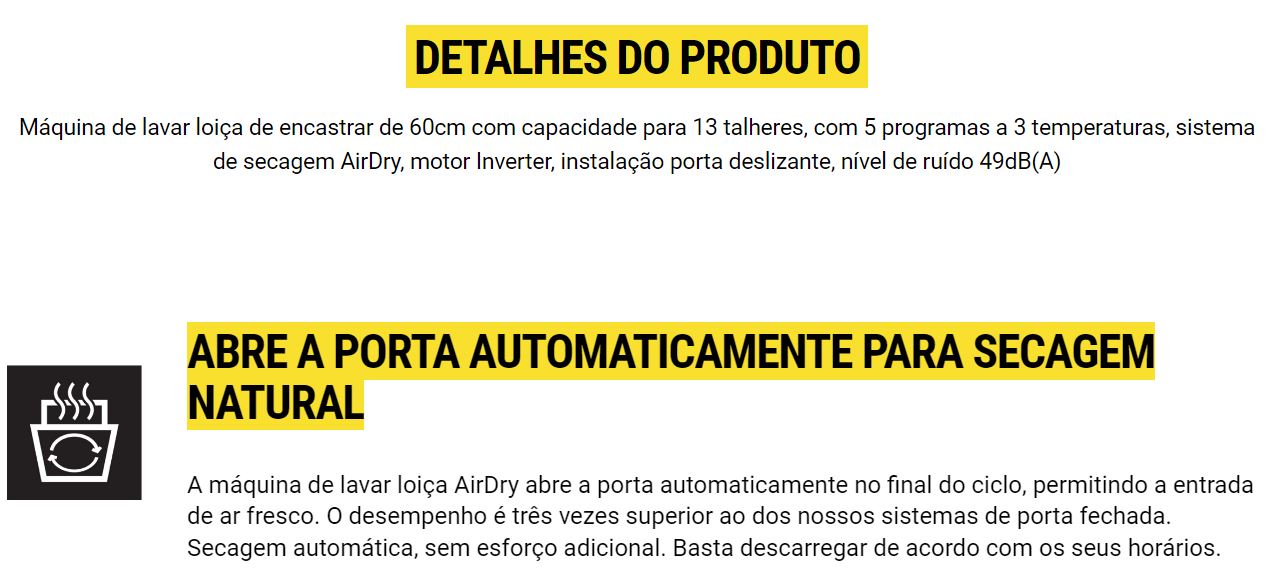 DETALHES DO PRODUTO

Máquina de lavar loiça de encastrar de 60cm com capacidade para 13 talheres, com 5 programas a 3 temperaturas, sistema de secagem AirDry, motor Inverter, instalação porta deslizante, nível de ruído 49dB(A)

ABRE A PORTA AUTOMATICAMENTE PARA SECAGEM NATURAL

A máquina de lavar loiça AirDry abre a porta automaticamente no final do ciclo, permitindo a entrada de ar fresco. O desempenho é três vezes superior ao dos nossos sistemas de porta fechada. Secagem automática, sem esforço adicional. Basta descarregar de acordo com os seus horários.